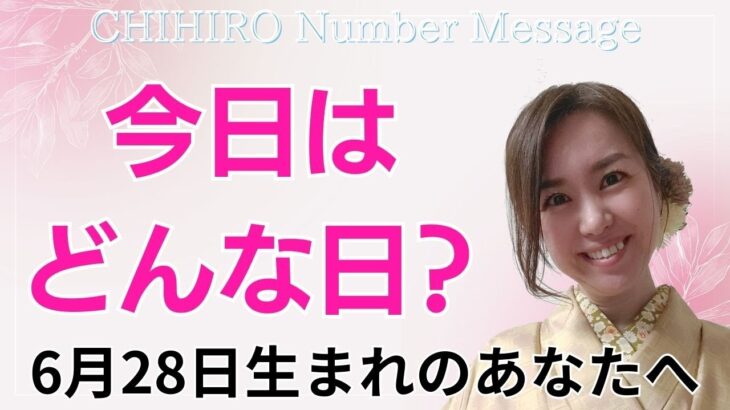 CHIHIRO Number Message

今日は
どんな日？

6月28日生まれのあなたへ